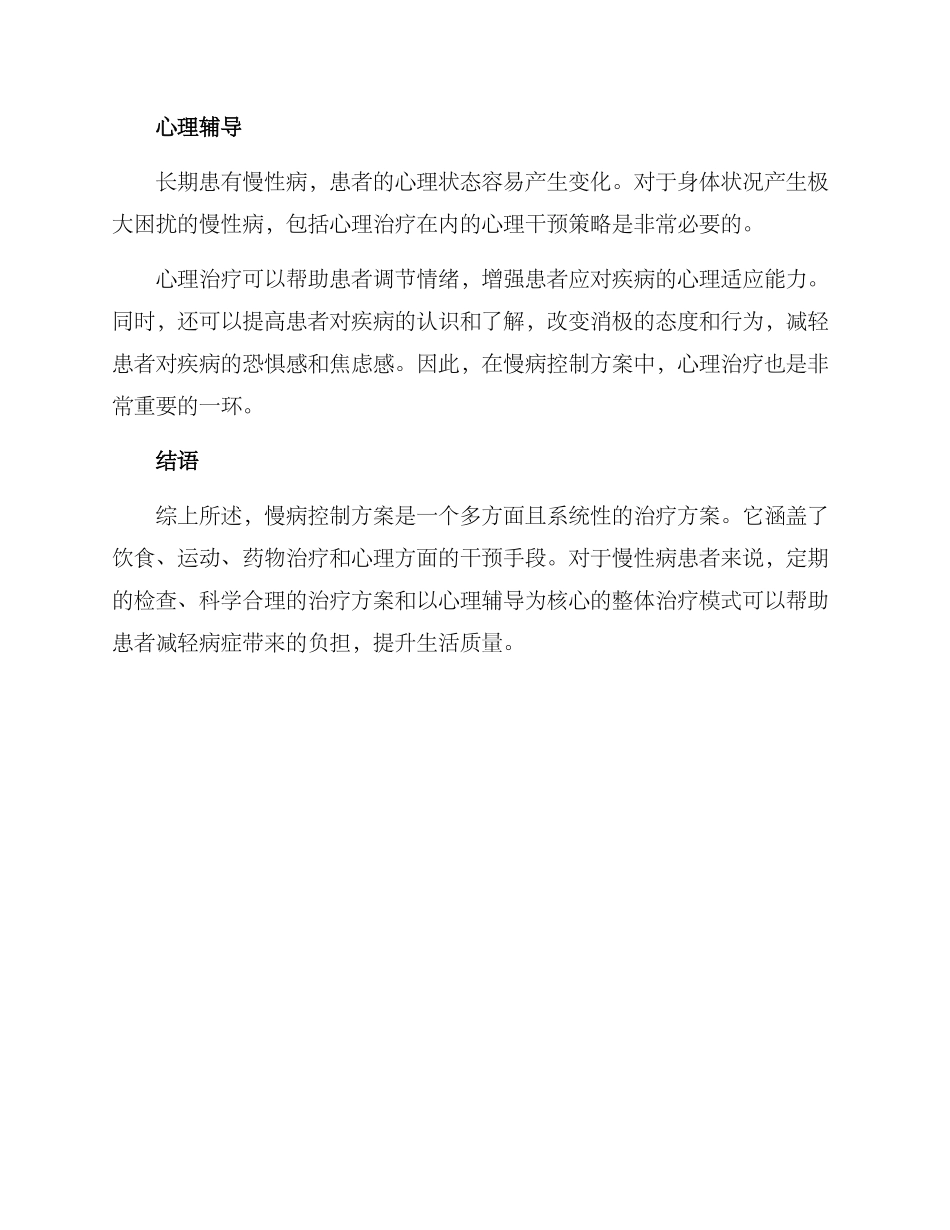 心理辅导

长期患有慢性病，患者的心理状态容易产生变化。对于身体状况产生极大困扰的慢性病，包括心理治疗在内的心理干预策略是非常必要的。

心理治疗可以帮助患者调节情绪，增强患者应对疾病的心理适应能力。同时，还可以提高患者对疾病的认识和了解，改变消极的态度和行为，减轻患者对疾病的恐惧感和焦虑感。因此，在慢病控制方案中，心理治疗也是非常重要的一环。

结语

综上所述，慢病控制方案是一个多方面且系统性的治疗方案。它涵盖了饮食、运动、药物治疗和心理方面的干预手段。对于慢性病患者来说，定期的检查、科学合理的治疗方案和以心理辅导为核心的整体治疗模式可以帮助患者减轻病症带来的负担，提升生活质量。